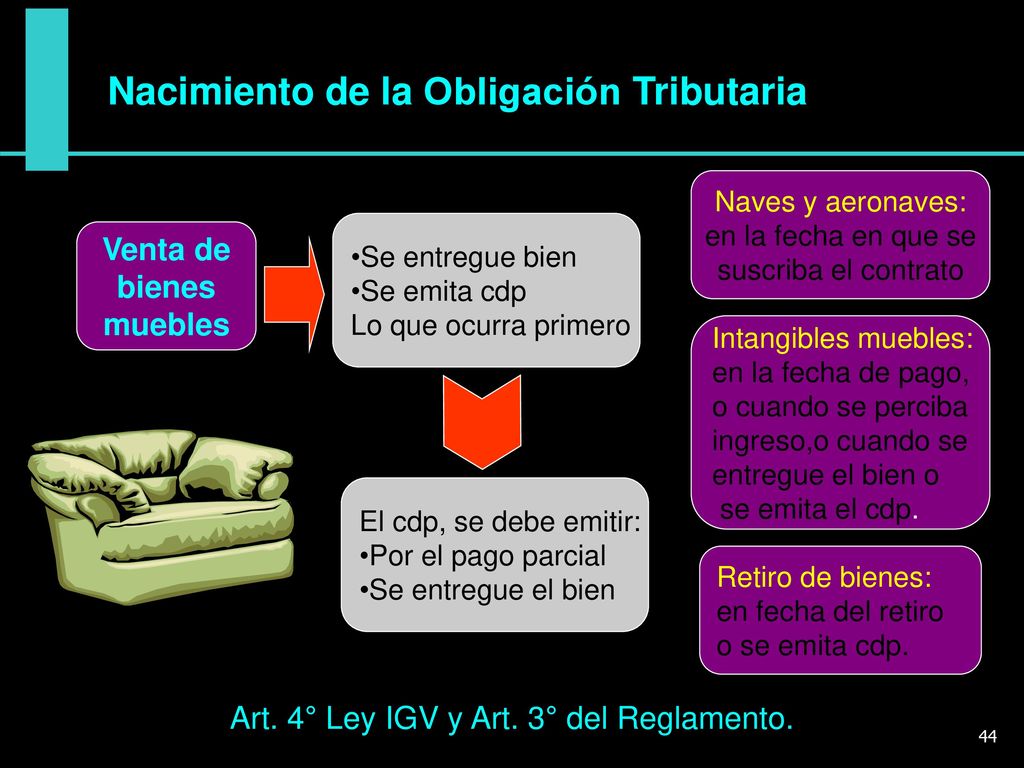 Nacimiento de la Obligación Tributaria

Venta de bienes muebles

•Se entregue bien
•Se emita cdp
Lo que ocurra primero

El cdp, se debe emitir:
•Por el pago parcial
•Se entregue el bien

Naves y aeronaves: en la fecha en que se suscriba el contrato

Intangibles muebles: en la fecha de pago, o cuando se perciba ingreso,o cuando se entregue el bien o se emita el cdp.

Retiro de bienes: en fecha del retiro o se emita cdp.

Art. 4° Ley IGV y Art. 3° del Reglamento.

44